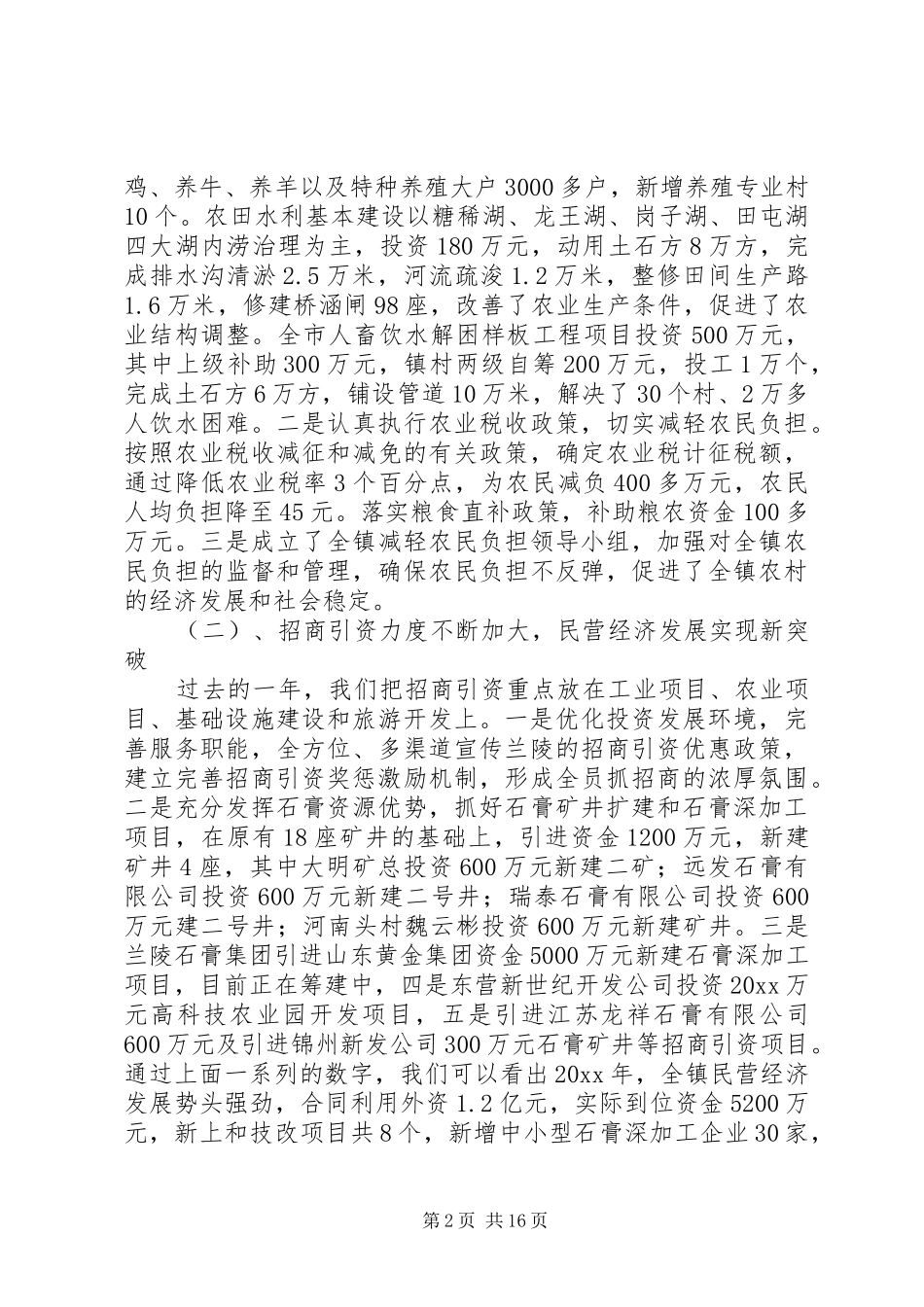 鸡、养牛、养羊以及特种养殖大户3000多户，新增养殖专业村10个。农田水利基本建设以糖稀湖、龙王湖、岗子湖、田屯湖四大湖内涝治理为主，投资180万元，动用土石方8万方，完成排水沟清淤2.5万米，河流疏浚1.2万米，整修田间生产路1.6万米，修建桥涵闸98座，改善了农业生产条件，促进了农业结构调整。全市人畜饮水解困样板工程项目投资500万元，其中上级补助300万元，镇村两级自筹200万元，投工1万个，完成土石方6万方，铺设管道10万米，解决了30个村、2万多人饮水困难。二是认真执行农业税收政策，切实减轻农民负担。按照农业税收减征和减免的有关政策，确定农业税计征税额，通过降低农业税率3个百分点，为农民减负400多万元，农民人均负担降至45元。落实粮食直补政策，补助粮农资金100多万元。三是成立了全镇减轻农民负担领导小组，加强对全镇农民负担的监督和管理，确保农民负担不反弹，促进了全镇农村的经济发展和社会稳定。

（二）、招商引资力度不断加大，民营经济发展实现新突破

过去的一年，我们把招商引资重点放在工业项目、农业项目、基础设施建设和旅游开发上。一是优化投资发展环境，完善服务职能，全方位、多渠道宣传兰陵的招商引资优惠政策，建立完善招商引资奖惩激励机制，形成全员抓招商的浓厚氛围。二是充分发挥石膏资源优势，抓好石膏矿井扩建和石膏深加工项目，在原有18座矿井的基础上，引进资金1200万元，新建矿井4座，其中大明矿总投资600万元新建二矿；远发石膏有限公司投资600万元新建二号井；瑞泰石膏有限公司投资600万元建二号井；河南头村魏云彬投资600万元新建矿井。三是兰陵石膏集团引进山东黄金集团资金5000万元新建石膏深加工项目，目前正在筹建中，四是东营新世纪开发公司投资20xx万元高科技农业园开发项目，五是引进江苏龙祥石膏有限公司600万元及引进锦州新发公司300万元石膏矿井等招商引资项目。通过上面一系列的数字，我们可以看出20xx年，全镇民营经济发展势头强劲，合同利用外资1.2亿元，实际到位资金5200万元，新上和技改项目共8个，新增中小型石膏深加工企业30家，

第2页 共16页